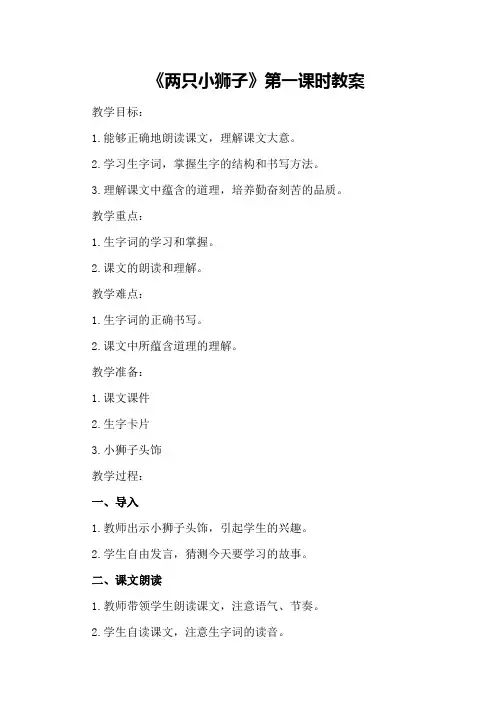 《两只小狮子》第一课时教案

教学目标：

1.能够正确地朗读课文，理解课文大意。

2.学习生字词，掌握生字的结构和书写方法。

3.理解课文中蕴含的道理，培养勤奋刻苦的品质。

教学重点：

1.生字词的学习和掌握。

2.课文的朗读和理解。

教学难点：

1.生字词的正确书写。

2.课文中所蕴含道理的理解。

教学准备：

1.课文课件

2.生字卡片

3.小狮子头饰

教学过程：

一、导入

1.教师出示小狮子头饰，引起学生的兴趣。

2.学生自由发言，猜测今天要学习的故事。

二、课文朗读

1.教师带领学生朗读课文，注意语气、节奏。

2.学生自读课文，注意生字词的读音。